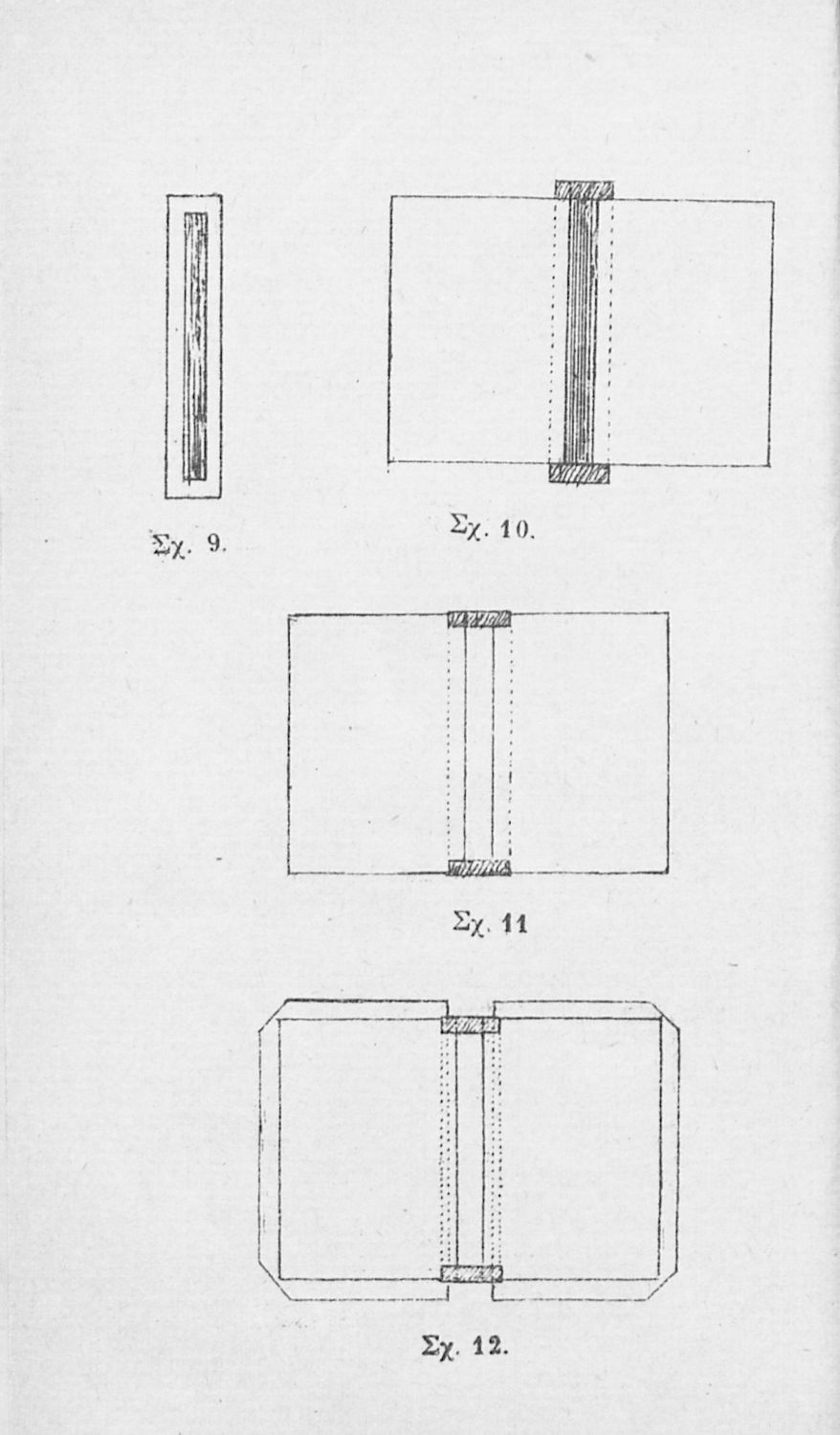 Σχ. 9.

Σχ. 10.

Σχ. 11

Σχ. 12.